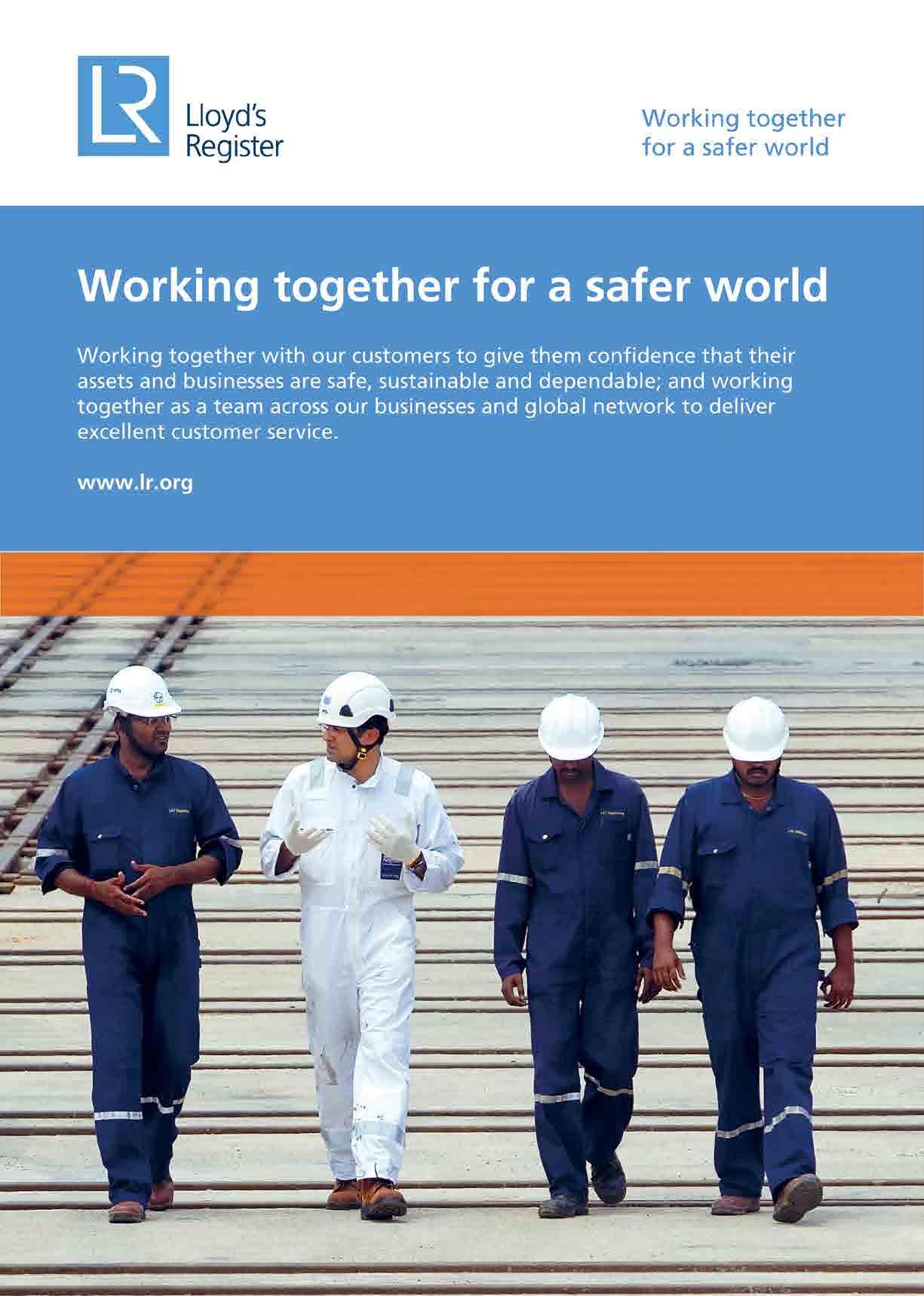 LR
Lloyd's
Register

Working together
for a safer world

Working together for a safer world

Working together with our customers to give them confidence that their assets and businesses are safe, sustainable and dependable; and working together as a team across our businesses and global network to deliver excellent customer service.

www.lr.org